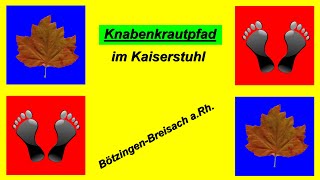 Knabenkrautpfad

im Kaiserstuhl

Bötzingen-Breisach a.Rh.